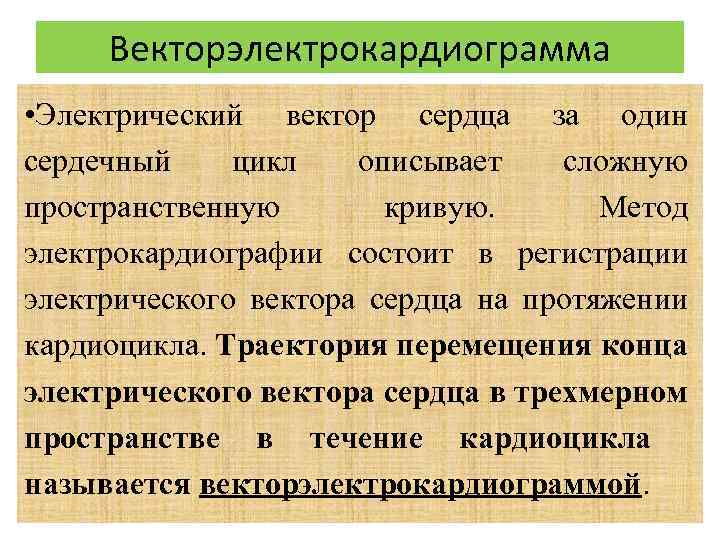 Векторэлектрокардиограмма

•Электрический вектор сердца за один сердечный цикл описывает сложную пространственную кривую. Метод электрокардиографии состоит в регистрации электрического вектора сердца на протяжении кардиоцикла. Траектория перемещения конца электрического вектора сердца в трехмерном пространстве в течение кардиоцикла называется векторэлектрокардиограммой.